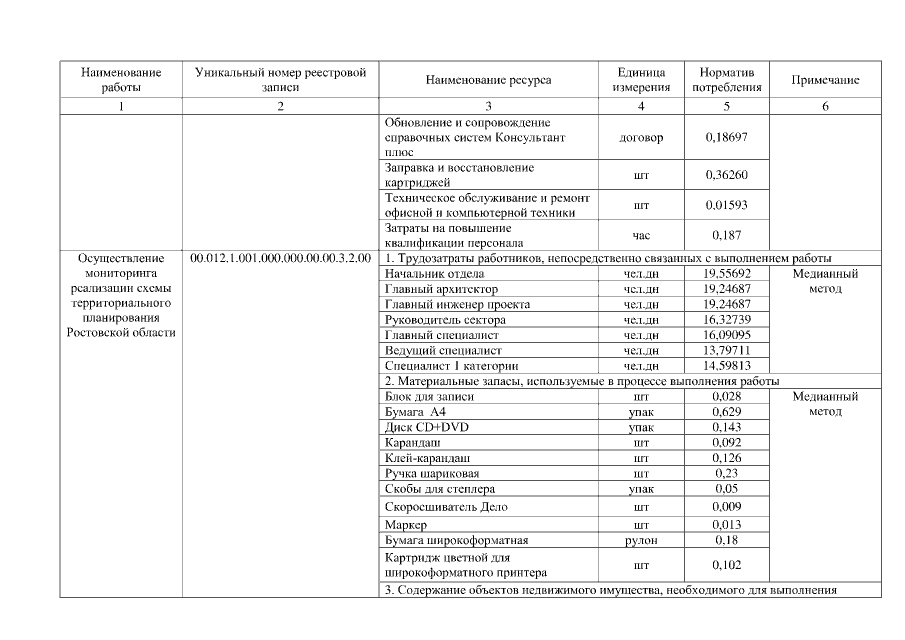 | Наименование работы | Уникальный номер реестровой записи | Наименование ресурса | Единица измерения | Норматив потребления | Примечание |
|---|---|---|---|---|---|
| 1 | 2 | 3 | 4 | 5 | 6 |
| | | Обновление и сопровождение справочных систем Консультант плюс | договор | 0,18697 | |
| | | Заправка и восстановление картриджей | шт | 0,36260 | |
| | | Техническое обслуживание и ремонт офисной и компьютерной техники | шт | 0,01593 | |
| | | Затраты на повышение квалификации персонала | час | 0,187 | |
| Осуществление мониторинга реализации схемы территориального планирования Ростовской области | 00.012.1.001.000.000.00.00.3.2.00 | 1. Трудозатраты работников, непосредственно связанных с выполнением работы | | | |
| | | Начальник отдела | чел.дн | 19,55692 | Медианный метод |
| | | Главный архитектор | чел.дн | 19,24687 | |
| | | Главный инженер проекта | чел.дн | 19,24687 | |
| | | Руководитель сектора | чел.дн | 16,32739 | |
| | | Главный специалист | чел.дн | 16,09095 | |
| | | Ведущий специалист | чел.дн | 13,79711 | |
| | | Специалист 1 категории | чел.дн | 14,59813 | |
| | | 2. Материальные запасы, используемые в процессе выполнения работы | | | |
| | | Блок для записи | шт | 0,028 | Медианный метод |
| | | Бумага А4 | упак | 0,629 | |
| | | Диск CD+DVD | упак | 0,143 | |
| | | Карандаш | шт | 0,092 | |
| | | Клей-карандаш | шт | 0,126 | |
| | | Ручка шариковая | шт | 0,23 | |
| | | Скобы для степлера | упак | 0,05 | |
| | | Скоросшиватель Дело | шт | 0,009 | |
| | | Маркер | шт | 0,013 | |
| | | Бумага широкоформатная | рулон | 0,18 | |
| | | Картридж цветной для широкоформатного принтера | шт | 0,102 | |
| | | 3. Содержание объектов недвижимого имущества, необходимого для выполнения | | | |